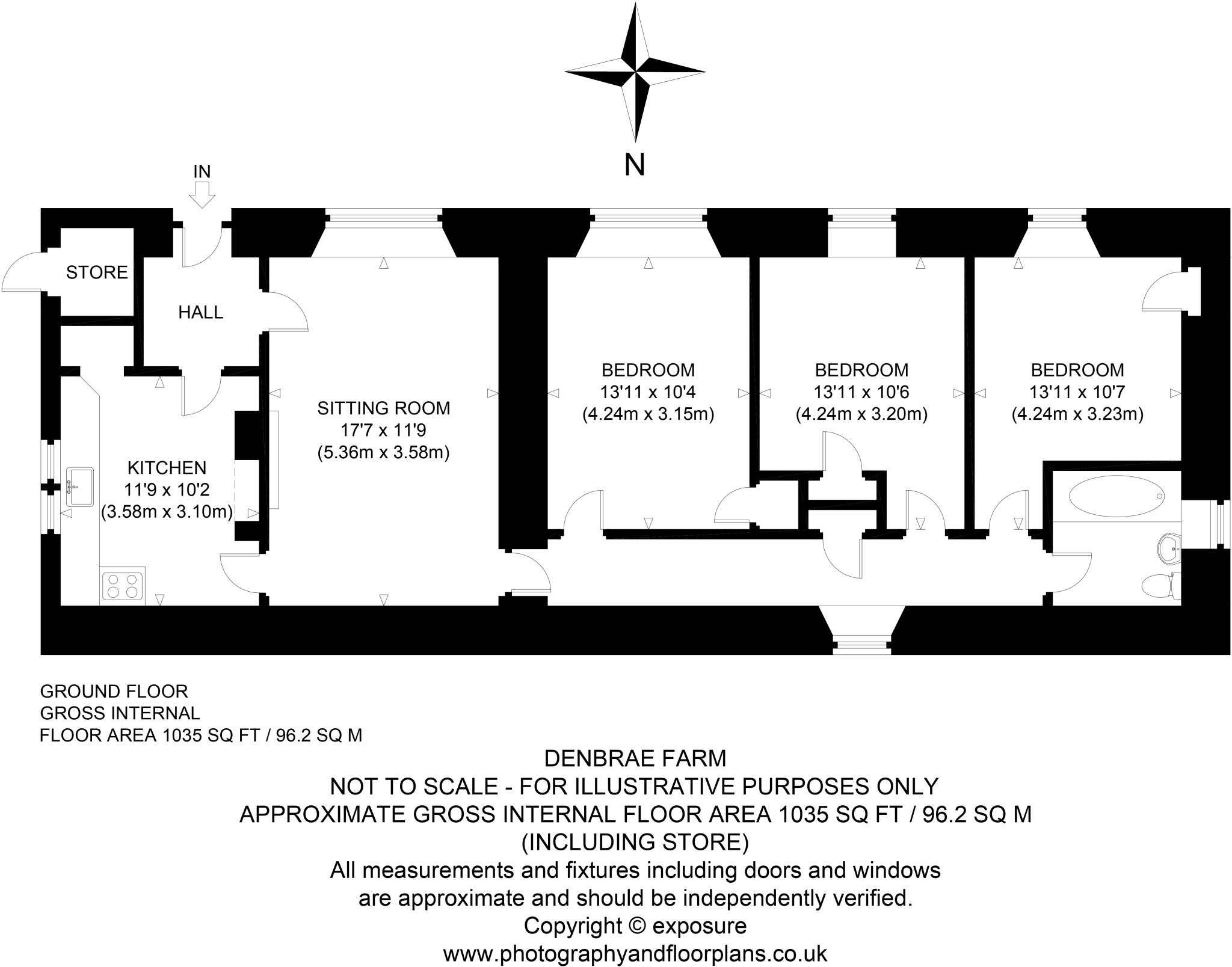 N

IN

STORE

HALL

KITCHEN
11'9 x 10'2
(3.58m x 3.10m)

SITTING ROOM
17'7 x 11'9
(5.36m x 3.58m)

BEDROOM
13'11 x 10'4
(4.24m x 3.15m)

BEDROOM
13'11 x 10'6
(4.24m x 3.20m)

BEDROOM
13'11 x 10'7
(4.24m x 3.23m)

GROUND FLOOR
GROSS INTERNAL
FLOOR AREA 1035 SQ FT / 96.2 SQ M

DENBRAE FARM
NOT TO SCALE - FOR ILLUSTRATIVE PURPOSES ONLY
APPROXIMATE GROSS INTERNAL FLOOR AREA 1035 SQ FT / 96.2 SQ M
(INCLUDING STORE)
All measurements and fixtures including doors and windows
are approximate and should be independently verified.
Copyright © exposure
www.photographyandfloorplans.co.uk